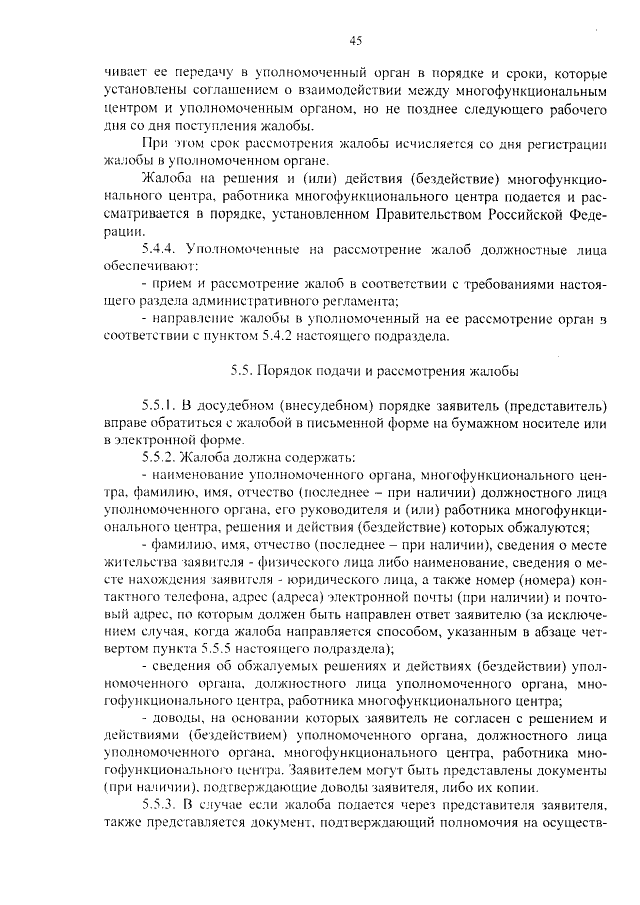 45

чивает ее передачу в уполномоченный орган в порядке и сроки, которые установлены соглашением о взаимодействии между многофункциональным центром и уполномоченным органом, но не позднее следующего рабочего дня со дня поступления жалобы.

При этом срок рассмотрения жалобы исчисляется со дня регистрации жалобы в уполномоченном органе.

Жалоба на решения и (или) действия (бездействие) многофункционального центра, работника многофункционального центра подается и рассматривается в порядке, установленном Правительством Российской Федерации.

5.4.4. Уполномоченные на рассмотрение жалоб должностные лица обеспечивают:

- прием и рассмотрение жалоб в соответствии с требованиями настоящего раздела административного регламента;

- направление жалобы в уполномоченный на ее рассмотрение орган в соответствии с пунктом 5.4.2 настоящего подраздела.

5.5. Порядок подачи и рассмотрения жалобы

5.5.1. В досудебном (внесудебном) порядке заявитель (представитель) вправе обратиться с жалобой в письменной форме на бумажном носителе или в электронной форме.

5.5.2. Жалоба должна содержать:

- наименование уполномоченного органа, многофункционального центра, фамилию, имя, отчество (последнее – при наличии) должностного лица уполномоченного органа, его руководителя и (или) работника многофункционального центра, решения и действия (бездействие) которых обжалуются;

- фамилию, имя, отчество (последнее – при наличии), сведения о месте жительства заявителя - физического лица либо наименование, сведения о месте нахождения заявителя - юридического лица, а также номер (номера) контактного телефона, адрес (адреса) электронной почты (при наличии) и почтовый адрес, по которым должен быть направлен ответ заявителю (за исключением случая, когда жалоба направляется способом, указанным в абзаце четвертом пункта 5.5.5 настоящего подраздела);

- сведения об обжалуемых решениях и действиях (бездействии) уполномоченного органа, должностного лица уполномоченного органа, многофункционального центра, работника многофункционального центра;

- доводы, на основании которых заявитель не согласен с решением и действиями (бездействием) уполномоченного органа, должностного лица уполномоченного органа, многофункционального центра, работника многофункционального центра. Заявителем могут быть представлены документы (при наличии), подтверждающие доводы заявителя, либо их копии.

5.5.3. В случае если жалоба подается через представителя заявителя, также представляется документ, подтверждающий полномочия на осуществ-